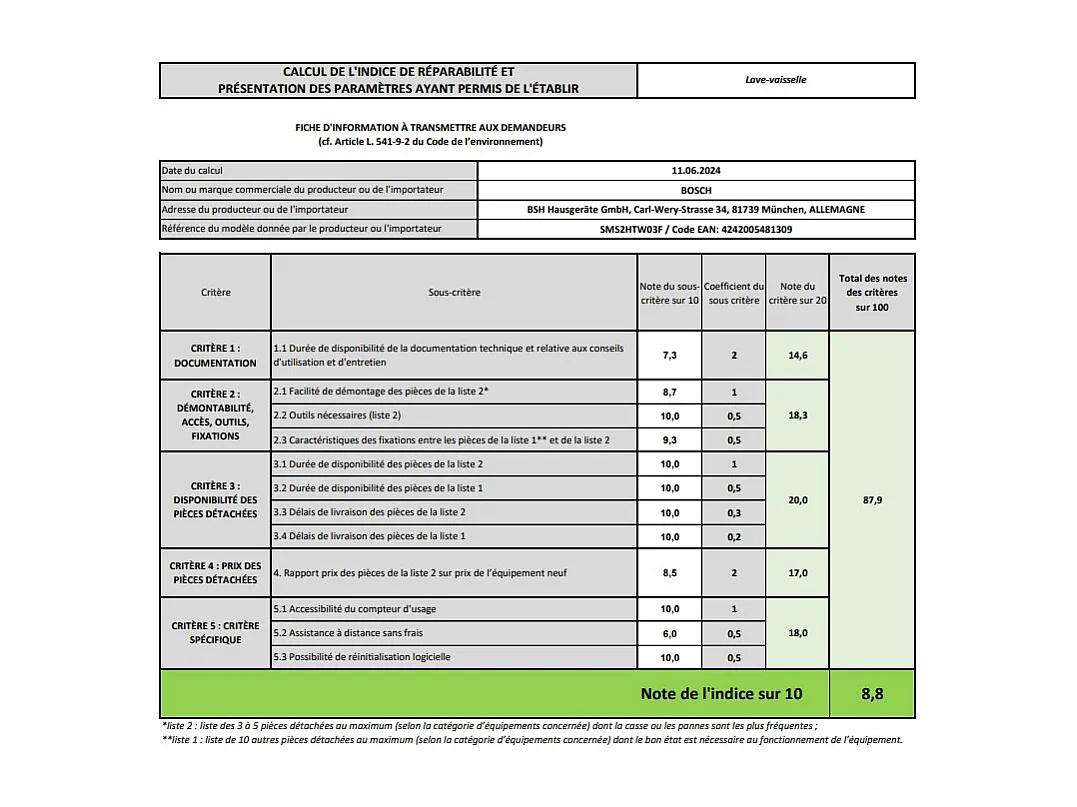 | CALCUL DE L'INDICE DE RÉPARABILITÉ ET PRÉSENTATION DES PARAMÈTRES AYANT PERMIS DE L'ÉTABLIR | Lave-vaisselle |
|---|---|

FICHE D'INFORMATION À TRANSMETTRE AUX DEMANDEURS
(cf. Article L. 541-9-2 du Code de l'environnement)

| Date du calcul | 11.06.2024 |
|---|---|
| Nom ou marque commerciale du producteur ou de l'importateur | BOSCH |
| Adresse du producteur ou de l'importateur | BSH Hausgeräte GmbH, Carl-Wery-Strasse 34, 81739 München, ALLEMAGNE |
| Référence du modèle donnée par le producteur ou l'importateur | SMS2HTW03F / Code EAN: 4242005481309 |

| Critère | Sous-critère | Note du sous-critère sur 10 | Coefficient du sous critère | Note du critère sur 20 | Total des notes des critères sur 100 |
|---|---|---|---|---|---|
| CRITÈRE 1 : DOCUMENTATION | 1.1 Durée de disponibilité de la documentation technique et relative aux conseils d'utilisation et d'entretien | 7,3 | 2 | 14,6 | 87,9 |
| CRITÈRE 2 : DÉMONTABILITÉ, ACCÈS, OUTILS, FIXATIONS | 2.1 Facilité de démontage des pièces de la liste 2* | 8,7 | 1 | 18,3 | |
| | 2.2 Outils nécessaires (liste 2) | 10,0 | 0,5 | | |
| | 2.3 Caractéristiques des fixations entre les pièces de la liste 1** et de la liste 2 | 9,3 | 0,5 | | |
| CRITÈRE 3 : DISPONIBILITÉ DES PIÈCES DÉTACHÉES | 3.1 Durée de disponibilité des pièces de la liste 2 | 10,0 | 1 | 20,0 | |
| | 3.2 Durée de disponibilité des pièces de la liste 1 | 10,0 | 0,5 | | |
| | 3.3 Délais de livraison des pièces de la liste 2 | 10,0 | 0,3 | | |
| | 3.4 Délais de livraison des pièces de la liste 1 | 10,0 | 0,2 | | |
| CRITÈRE 4 : PRIX DES PIÈCES DÉTACHÉES | 4. Rapport prix des pièces de la liste 2 sur prix de l'équipement neuf | 8,5 | 2 | 17,0 | |
| CRITÈRE 5 : CRITÈRE SPÉCIFIQUE | 5.1 Accessibilité du compteur d'usage | 10,0 | 1 | 18,0 | |
| | 5.2 Assistance à distance sans frais | 6,0 | 0,5 | | |
| | 5.3 Possibilité de réinitialisation logicielle | 10,0 | 0,5 | | |
| Note de l'indice sur 10 | | | | | 8,8 |

*liste 2 : liste des 3 à 5 pièces détachées au maximum (selon la catégorie d'équipements concernée) dont la casse ou les pannes sont les plus fréquentes ;
**liste 1 : liste de 10 autres pièces détachées au maximum (selon la catégorie d'équipements concernée) dont le bon état est nécessaire au fonctionnement de l'équipement.